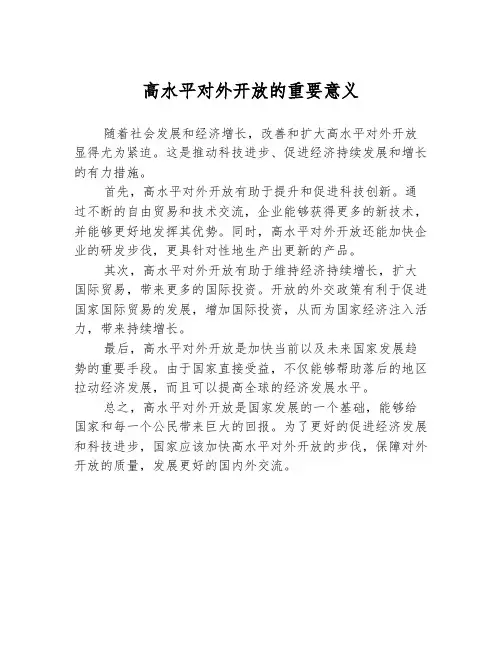 高水平对外开放的重要意义

随着社会发展和经济增长，改善和扩大高水平对外开放显得尤为紧迫。这是推动科技进步、促进经济持续发展和增长的有力措施。

首先，高水平对外开放有助于提升和促进科技创新。通过不断的自由贸易和技术交流，企业能够获得更多的新技术，并能够更好地发挥其优势。同时，高水平对外开放还能加快企业的研发步伐，更具针对性地生产出更新的产品。

其次，高水平对外开放有助于维持经济持续增长，扩大国际贸易，带来更多的国际投资。开放的外交政策有利于促进国家国际贸易的发展，增加国际投资，从而为国家经济注入活力，带来持续增长。

最后，高水平对外开放是加快当前以及未来国家发展趋势的重要手段。由于国家直接受益，不仅能够帮助落后的地区拉动经济发展，而且可以提高全球的经济发展水平。

总之，高水平对外开放是国家发展的一个基础，能够给国家和每一个公民带来巨大的回报。为了更好的促进经济发展和科技进步，国家应该加快高水平对外开放的步伐，保障对外开放的质量，发展更好的国内外交流。